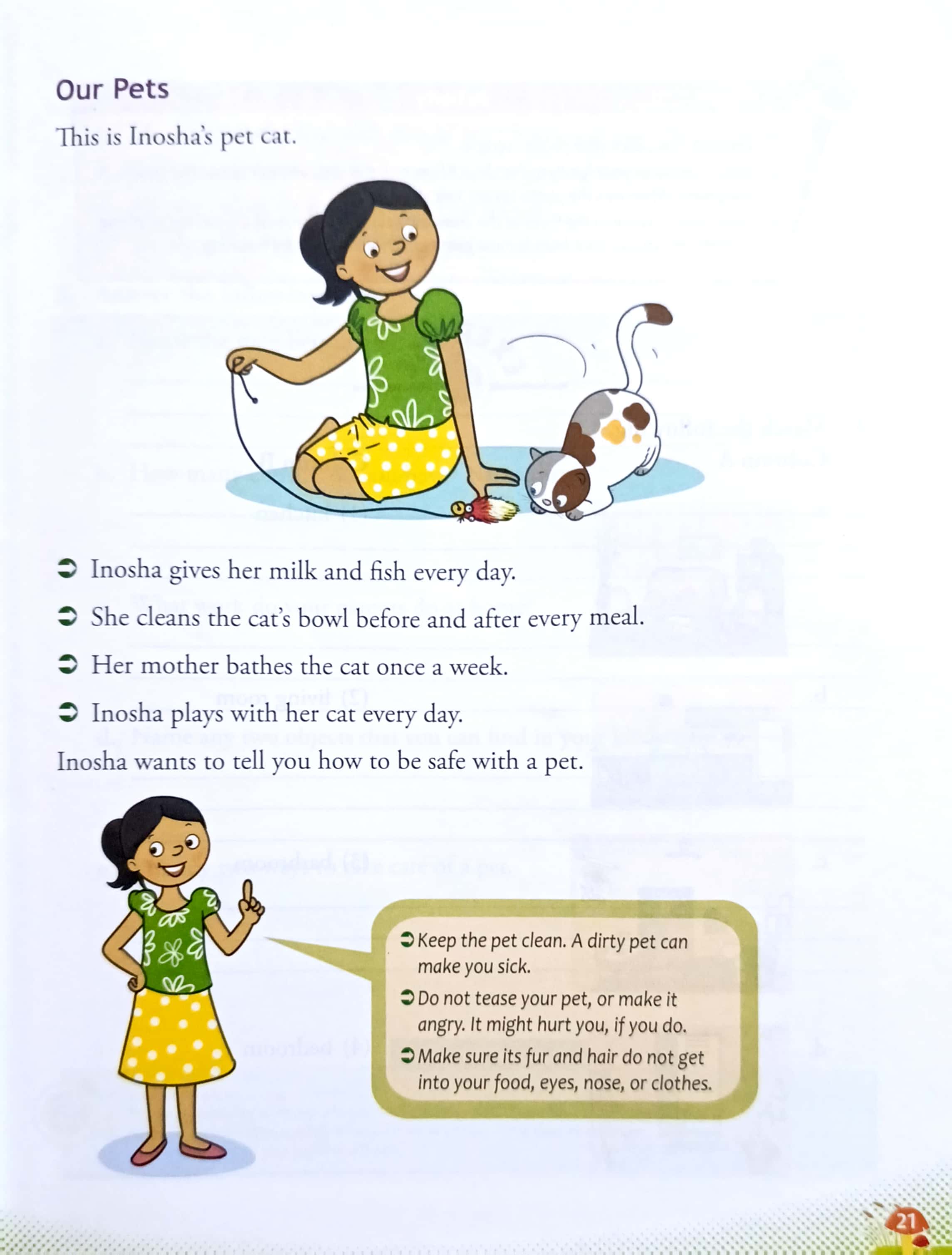 Our Pets

This is Inosha's pet cat.

➲ Inosha gives her milk and fish every day.

➲ She cleans the cat's bowl before and after every meal.

➲ Her mother bathes the cat once a week.

➲ Inosha plays with her cat every day.

Inosha wants to tell you how to be safe with a pet.

➲ Keep the pet clean. A dirty pet can make you sick.

➲ Do not tease your pet, or make it angry. It might hurt you, if you do.

➲ Make sure its fur and hair do not get into your food, eyes, nose, or clothes.

21